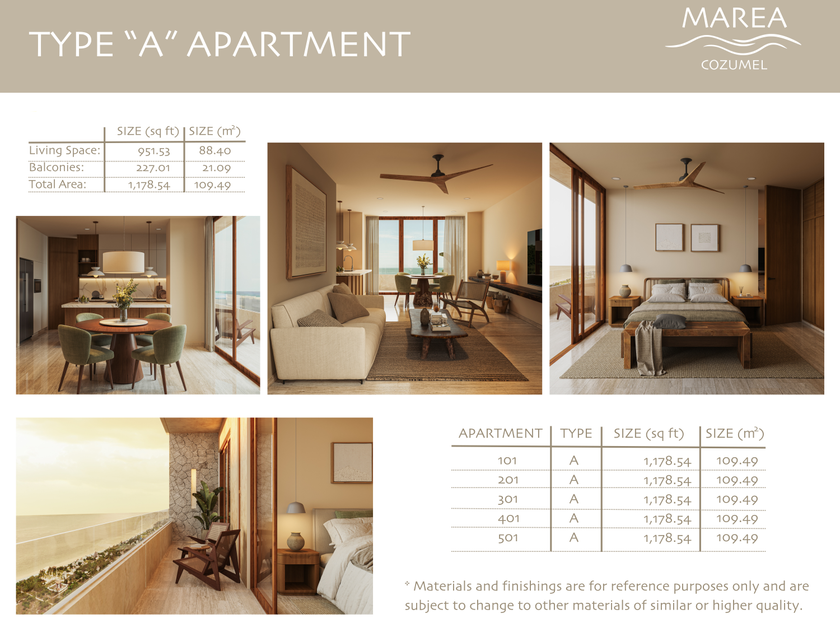 TYPE "A" APARTMENT

MAREA
COZUMEL

|  | SIZE (sq ft) | SIZE ($m^2$) |
|---|---|---|
| Living Space: | 951.53 | 88.40 |
| Balconies: | 227.01 | 21.09 |
| Total Area: | 1,178.54 | 109.49 |

| APARTMENT | TYPE | SIZE (sq ft) | SIZE ($m^2$) |
|---|---|---|---|
| 101 | A | 1,178.54 | 109.49 |
| 201 | A | 1,178.54 | 109.49 |
| 301 | A | 1,178.54 | 109.49 |
| 401 | A | 1,178.54 | 109.49 |
| 501 | A | 1,178.54 | 109.49 |

* Materials and finishings are for reference purposes only and are subject to change to other materials of similar or higher quality.